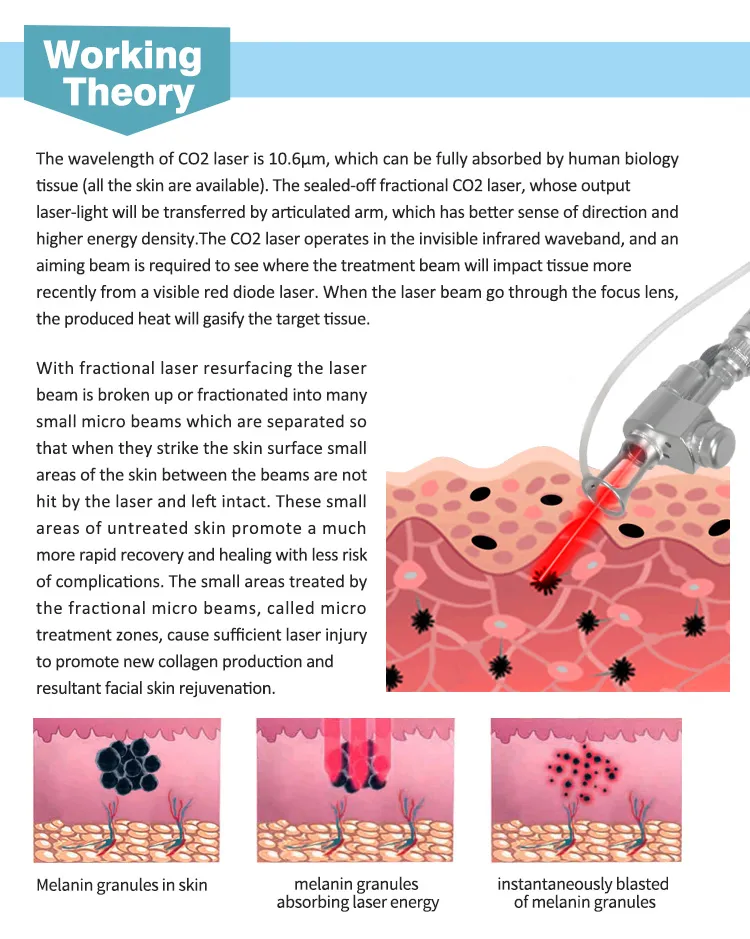 Working Theory

The wavelength of CO2 laser is 10.6µm, which can be fully absorbed by human biology tissue (all the skin are available). The sealed-off fractional CO2 laser, whose output laser-light will be transferred by articulated arm, which has better sense of direction and higher energy density.The CO2 laser operates in the invisible infrared waveband, and an aiming beam is required to see where the treatment beam will impact tissue more recently from a visible red diode laser. When the laser beam go through the focus lens, the produced heat will gasify the target tissue.

With fractional laser resurfacing the laser beam is broken up or fractionated into many small micro beams which are separated so that when they strike the skin surface small areas of the skin between the beams are not hit by the laser and left intact. These small areas of untreated skin promote a much more rapid recovery and healing with less risk of complications. The small areas treated by the fractional micro beams, called micro treatment zones, cause sufficient laser injury to promote new collagen production and resultant facial skin rejuvenation.

Melanin granules in skin

melanin granules absorbing laser energy

instantaneously blasted of melanin granules